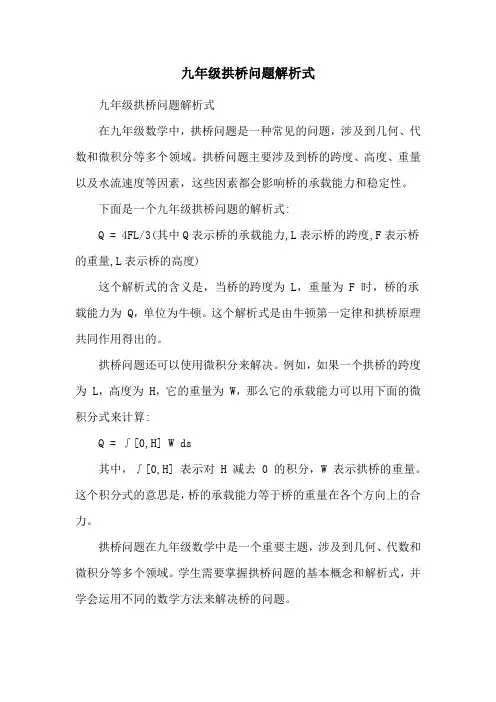 九年级拱桥问题解析式

九年级拱桥问题解析式

在九年级数学中，拱桥问题是一种常见的问题，涉及到几何、代数和微积分等多个领域。拱桥问题主要涉及到桥的跨度、高度、重量以及水流速度等因素，这些因素都会影响桥的承载能力和稳定性。

下面是一个九年级拱桥问题的解析式:

Q = 4FL/3(其中Q表示桥的承载能力,L表示桥的跨度,F表示桥的重量,L表示桥的高度)

这个解析式的含义是，当桥的跨度为 L，重量为 F 时，桥的承载能力为 Q，单位为牛顿。这个解析式是由牛顿第一定律和拱桥原理共同作用得出的。

拱桥问题还可以使用微积分来解决。例如，如果一个拱桥的跨度为 L，高度为 H，它的重量为 W，那么它的承载能力可以用下面的微积分式来计算:

Q = ∫[0,H] W ds

其中，∫[0,H] 表示对 H 减去 0 的积分，W 表示拱桥的重量。这个积分式的意思是，桥的承载能力等于桥的重量在各个方向上的合力。

拱桥问题在九年级数学中是一个重要主题，涉及到几何、代数和微积分等多个领域。学生需要掌握拱桥问题的基本概念和解析式，并学会运用不同的数学方法来解决桥的问题。